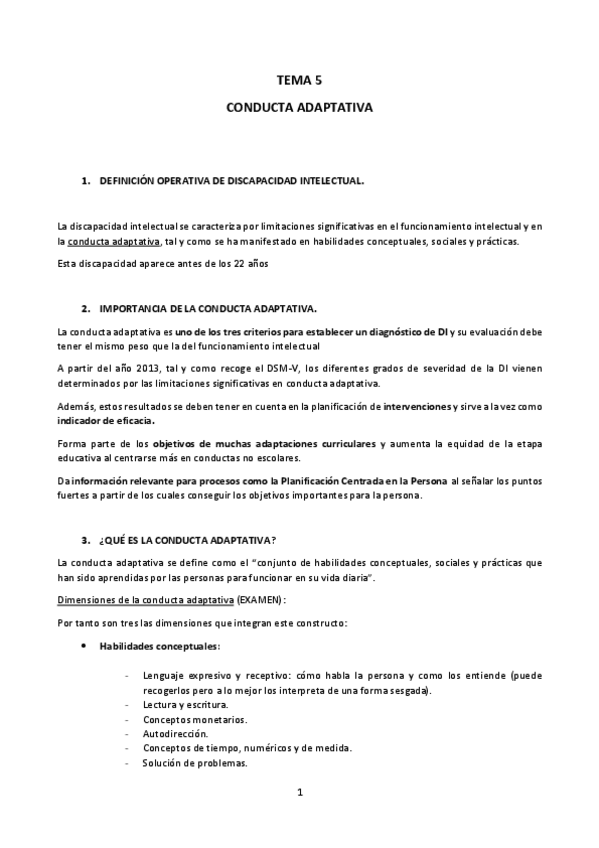 TEMA 5

CONDUCTA ADAPTATIVA

1. DEFINICIÓN OPERATIVA DE DISCAPACIDAD INTELECTUAL.

La discapacidad intelectual se caracteriza por limitaciones significativas en el funcionamiento intelectual y en la conducta adaptativa, tal y como se ha manifestado en habilidades conceptuales, sociales y prácticas.

Esta discapacidad aparece antes de los 22 años

2. IMPORTANCIA DE LA CONDUCTA ADAPTATIVA.

La conducta adaptativa es uno de los tres criterios para establecer un diagnóstico de DI y su evaluación debe tener el mismo peso que la del funcionamiento intelectual

A partir del año 2013, tal y como recoge el DSM-V, los diferentes grados de severidad de la DI vienen determinados por las limitaciones significativas en conducta adaptativa.

Además, estos resultados se deben tener en cuenta en la planificación de intervenciones y sirve a la vez como indicador de eficacia.

Forma parte de los objetivos de muchas adaptaciones curriculares y aumenta la equidad de la etapa educativa al centrarse más en conductas no escolares.

Da información relevante para procesos como la Planificación Centrada en la Persona al señalar los puntos fuertes a partir de los cuales conseguir los objetivos importantes para la persona.

3. ¿QUÉ ES LA CONDUCTA ADAPTATIVA?

La conducta adaptativa se define como el "conjunto de habilidades conceptuales, sociales y prácticas que han sido aprendidas por las personas para funcionar en su vida diaria".

Dimensiones de la conducta adaptativa (EXAMEN):

Por tanto son tres las dimensiones que integran este constructo:

• Habilidades conceptuales:

- Lenguaje expresivo y receptivo: cómo habla la persona y como los entiende (puede recogerlos pero a lo mejor los interpreta de una forma sesgada).
- Lectura y escritura.
- Conceptos monetarios.
- Autodirección.
- Conceptos de tiempo, numéricos y de medida.
- Solución de problemas.

1